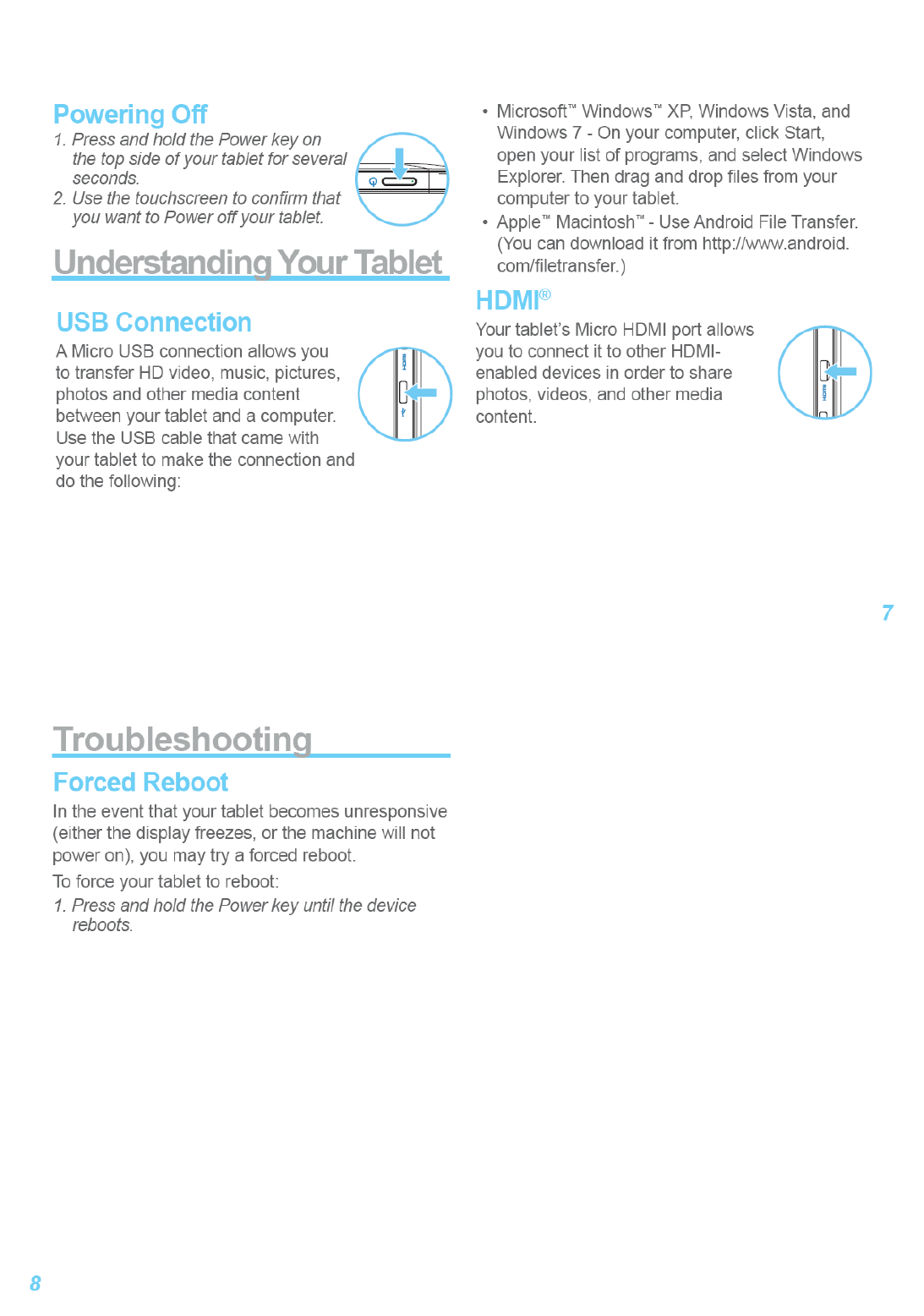 Powering Off

1. Press and hold the Power key on the top side of your tablet for several seconds.
2. Use the touchscreen to confirm that you want to Power off your tablet.

Understanding Your Tablet

USB Connection

A Micro USB connection allows you to transfer HD video, music, pictures, photos and other media content between your tablet and a computer. Use the USB cable that came with your tablet to make the connection and do the following:

• Microsoft™ Windows™ XP, Windows Vista, and Windows 7 - On your computer, click Start, open your list of programs, and select Windows Explorer. Then drag and drop files from your computer to your tablet.
• Apple™ Macintosh™ - Use Android File Transfer. (You can download it from http://www.android.com/filetransfer.)

HDMI®

Your tablet's Micro HDMI port allows you to connect it to other HDMI-enabled devices in order to share photos, videos, and other media content.

7

Troubleshooting

Forced Reboot

In the event that your tablet becomes unresponsive (either the display freezes, or the machine will not power on), you may try a forced reboot.

To force your tablet to reboot:

1. Press and hold the Power key until the device reboots.

8